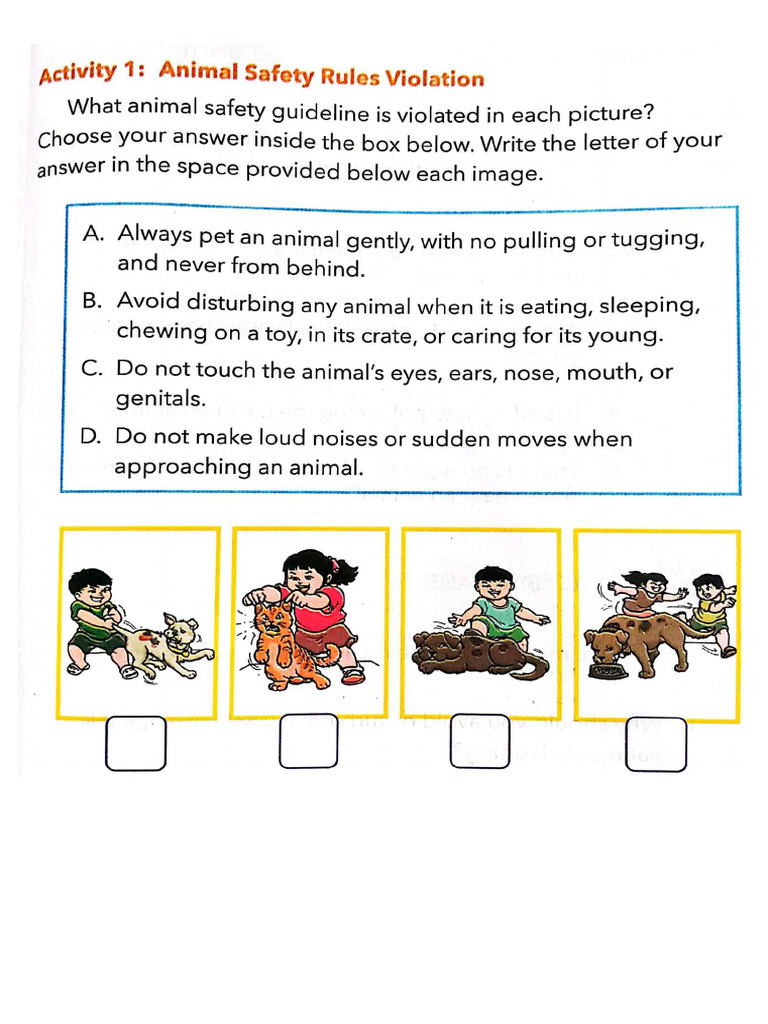 Activity 1: Animal Safety Rules Violation

What animal safety guideline is violated in each picture? Choose your answer inside the box below. Write the letter of your answer in the space provided below each image.

A. Always pet an animal gently, with no pulling or tugging, and never from behind.

B. Avoid disturbing any animal when it is eating, sleeping, chewing on a toy, in its crate, or caring for its young.

C. Do not touch the animal's eyes, ears, nose, mouth, or genitals.

D. Do not make loud noises or sudden moves when approaching an animal.